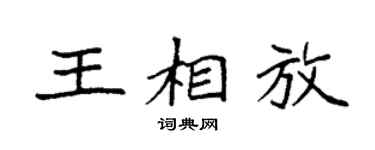 王相放

词典网